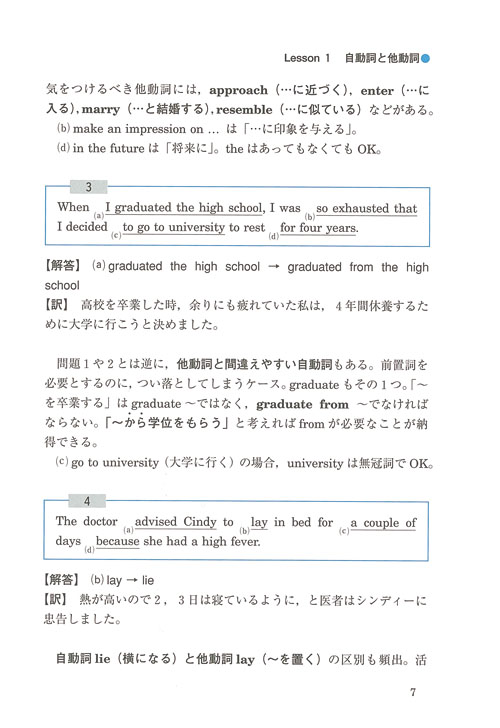 Lesson 1 自動詞と他動詞

気をつけるべき他動詞には，approach（…に近づく），enter（…に入る），marry（…と結婚する），resemble（…に似ている）などがある。
(b) make an impression on … は「…に印象を与える」。
(d) in the future は「将来に」。the はあってもなくても OK。

3
When (a) I graduated the high school, I was (b) so exhausted that I decided (c) to go to university to rest (d) for four years.

【解答】 (a) graduated the high school → graduated from the high school
【訳】 高校を卒業した時，余りにも疲れていた私は，4年間休養するために大学に行こうと決めました。

問題1や2とは逆に，他動詞と間違えやすい自動詞もある。前置詞を必要とするのに，つい落としてしまうケース。graduate もその1つ。「～を卒業する」は graduate ～ではなく，graduate from ～でなければならない。「～から学位をもらう」と考えれば from が必要なことが納得できる。
(c) go to university（大学に行く）の場合，university は無冠詞で OK。

4
The doctor (a) advised Cindy to (b) lay in bed for (c) a couple of days (d) because she had a high fever.

【解答】 (b) lay → lie
【訳】 熱が高いので2，3日は寝ているように，と医者はシンディーに忠告しました。

自動詞 lie（横になる）と他動詞 lay（～を置く）の区別も頻出。活

7